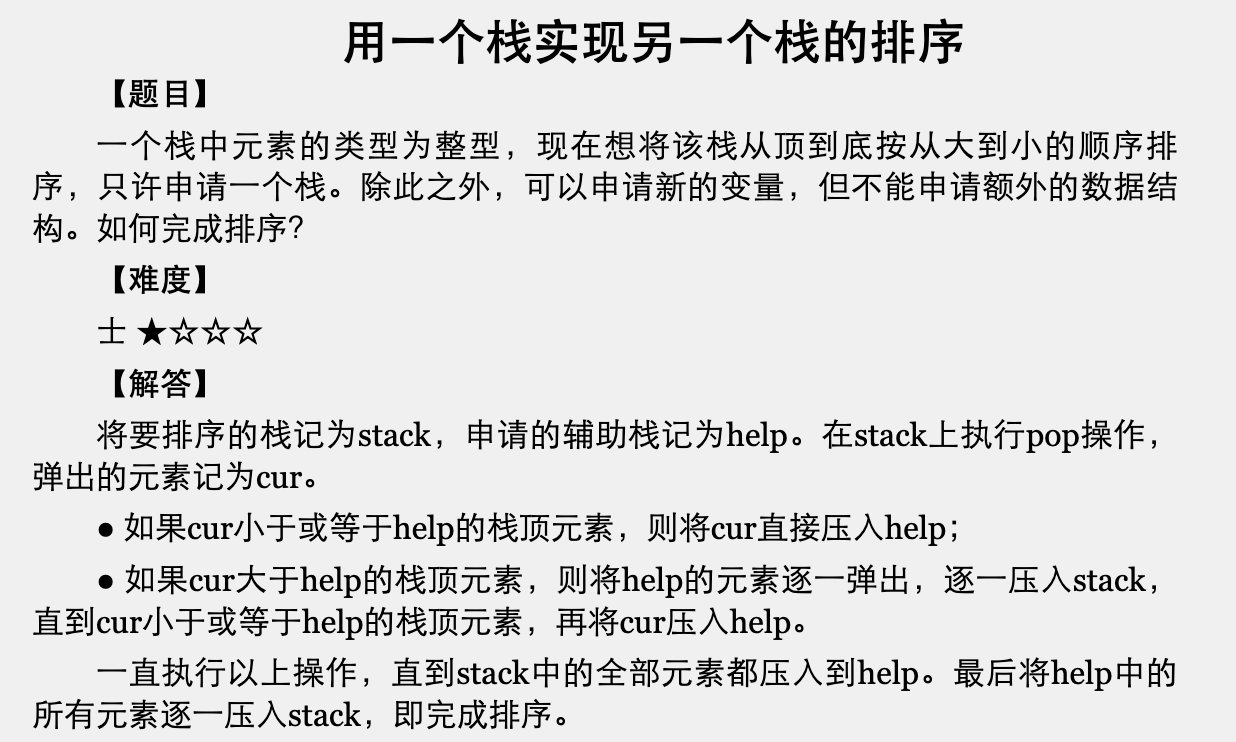 用一个栈实现另一个栈的排序

【题目】

一个栈中元素的类型为整型，现在想将该栈从顶到底按从大到小的顺序排序，只许申请一个栈。除此之外，可以申请新的变量，但不能申请额外的数据结构。如何完成排序?

【难度】

士 ★☆☆☆

【解答】

将要排序的栈记为stack，申请的辅助栈记为help。在stack上执行pop操作，弹出的元素记为cur。

● 如果cur小于或等于help的栈顶元素，则将cur直接压入help;

● 如果cur大于help的栈顶元素，则将help的元素逐一弹出，逐一压入stack，直到cur小于或等于help的栈顶元素，再将cur压入help。

一直执行以上操作，直到stack中的全部元素都压入到help。最后将help中的所有元素逐一压入stack，即完成排序。